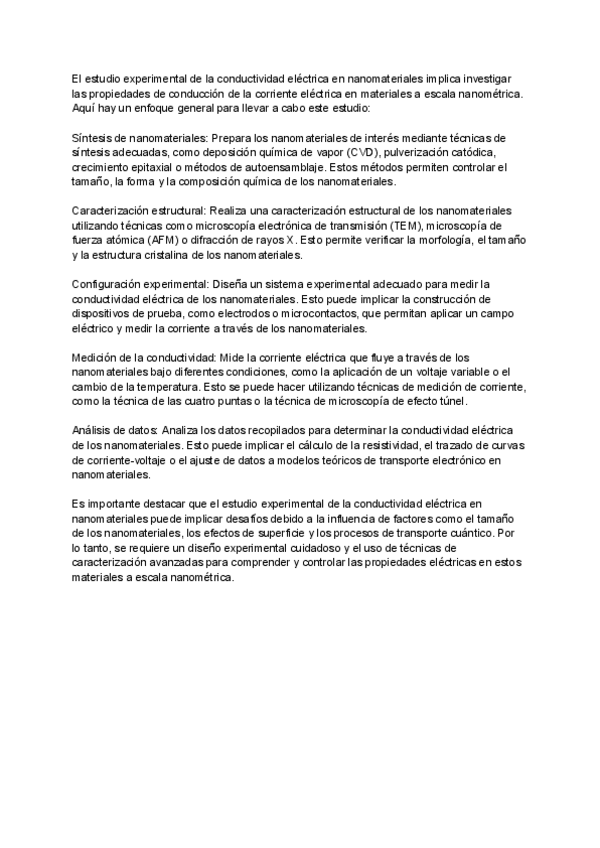 El estudio experimental de la conductividad eléctrica en nanomateriales implica investigar las propiedades de conducción de la corriente eléctrica en materiales a escala nanométrica. Aquí hay un enfoque general para llevar a cabo este estudio:

Síntesis de nanomateriales: Prepara los nanomateriales de interés mediante técnicas de síntesis adecuadas, como deposición química de vapor (CVD), pulverización catódica, crecimiento epitaxial o métodos de autoensamblaje. Estos métodos permiten controlar el tamaño, la forma y la composición química de los nanomateriales.

Caracterización estructural: Realiza una caracterización estructural de los nanomateriales utilizando técnicas como microscopía electrónica de transmisión (TEM), microscopía de fuerza atómica (AFM) o difracción de rayos X. Esto permite verificar la morfología, el tamaño y la estructura cristalina de los nanomateriales.

Configuración experimental: Diseña un sistema experimental adecuado para medir la conductividad eléctrica de los nanomateriales. Esto puede implicar la construcción de dispositivos de prueba, como electrodos o microcontactos, que permitan aplicar un campo eléctrico y medir la corriente a través de los nanomateriales.

Medición de la conductividad: Mide la corriente eléctrica que fluye a través de los nanomateriales bajo diferentes condiciones, como la aplicación de un voltaje variable o el cambio de la temperatura. Esto se puede hacer utilizando técnicas de medición de corriente, como la técnica de las cuatro puntas o la técnica de microscopía de efecto túnel.

Análisis de datos: Analiza los datos recopilados para determinar la conductividad eléctrica de los nanomateriales. Esto puede implicar el cálculo de la resistividad, el trazado de curvas de corriente-voltaje o el ajuste de datos a modelos teóricos de transporte electrónico en nanomateriales.

Es importante destacar que el estudio experimental de la conductividad eléctrica en nanomateriales puede implicar desafíos debido a la influencia de factores como el tamaño de los nanomateriales, los efectos de superficie y los procesos de transporte cuántico. Por lo tanto, se requiere un diseño experimental cuidadoso y el uso de técnicas de caracterización avanzadas para comprender y controlar las propiedades eléctricas en estos materiales a escala nanométrica.